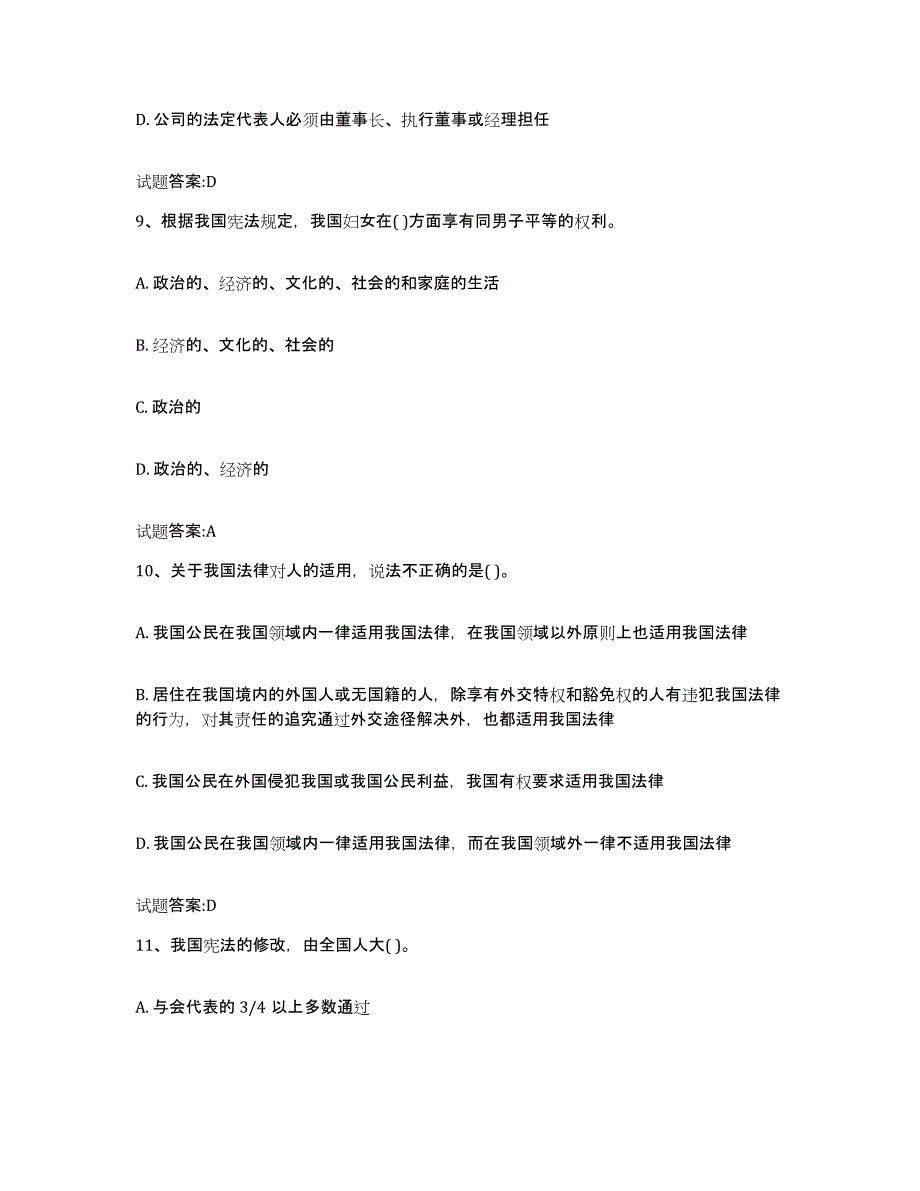 D. 公司的法定代表人必须由董事长、执行董事或经理担任

试题答案:D

9、根据我国宪法规定，我国妇女在( )方面享有同男子平等的权利。

A. 政治的、经济的、文化的、社会的和家庭的生活

B. 经济的、文化的、社会的

C. 政治的

D. 政治的、经济的

试题答案:A

10、关于我国法律对人的适用，说法不正确的是( )。

A. 我国公民在我国领域内一律适用我国法律，在我国领域以外原则上也适用我国法律

B. 居住在我国境内的外国人或无国籍的人，除享有外交特权和豁免权的人有违犯我国法律的行为，对其责任的追究通过外交途径解决外，也都适用我国法律

C. 我国公民在外国侵犯我国或我国公民利益，我国有权要求适用我国法律

D. 我国公民在我国领域内一律适用我国法律，而在我国领域外一律不适用我国法律

试题答案:D

11、我国宪法的修改，由全国人大( )。

A. 与会代表的 3/4 以上多数通过